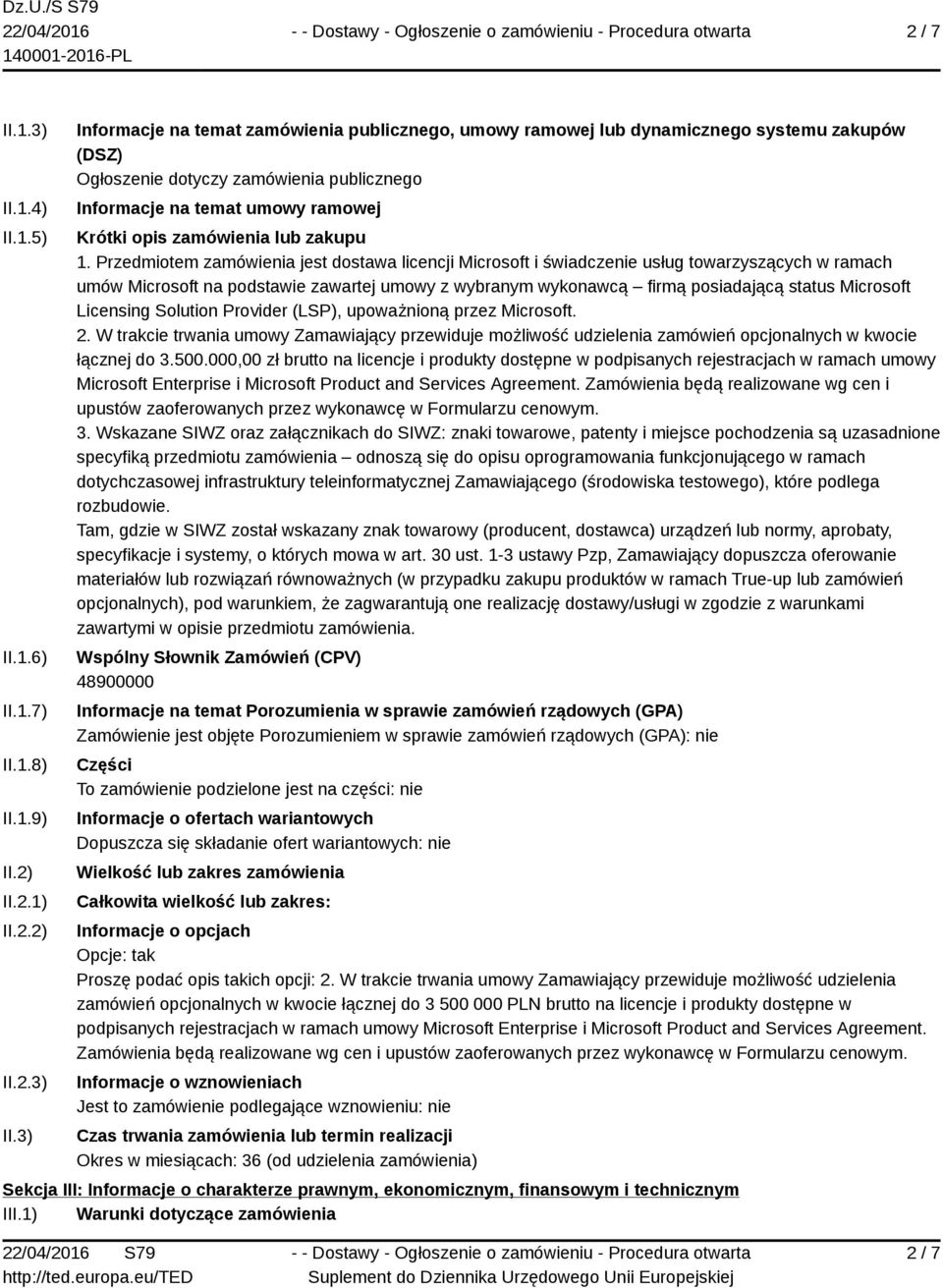 Dz.U./S S79
22/04/2016
140001-2016-PL

- - Dostawy - Ogłoszenie o zamówieniu - Procedura otwarta

2 / 7

II.1.3) Informacje na temat zamówienia publicznego, umowy ramowej lub dynamicznego systemu zakupów (DSZ)
Ogłoszenie dotyczy zamówienia publicznego

II.1.4) Informacje na temat umowy ramowej

II.1.5) Krótki opis zamówienia lub zakupu
1. Przedmiotem zamówienia jest dostawa licencji Microsoft i świadczenie usług towarzyszących w ramach umów Microsoft na podstawie zawartej umowy z wybranym wykonawcą – firmą posiadającą status Microsoft Licensing Solution Provider (LSP), upoważnioną przez Microsoft.
2. W trakcie trwania umowy Zamawiający przewiduje możliwość udzielenia zamówień opcjonalnych w kwocie łącznej do 3.500.000,00 zł brutto na licencje i produkty dostępne w podpisanych rejestracjach w ramach umowy Microsoft Enterprise i Microsoft Product and Services Agreement. Zamówienia będą realizowane wg cen i upustów zaoferowanych przez wykonawcę w Formularzu cenowym.
3. Wskazane SIWZ oraz załącznikach do SIWZ: znaki towarowe, patenty i miejsce pochodzenia są uzasadnione specyfiką przedmiotu zamówienia – odnoszą się do opisu oprogramowania funkcjonującego w ramach dotychczasowej infrastruktury teleinformatycznej Zamawiającego (środowiska testowego), które podlega rozbudowie.
Tam, gdzie w SIWZ został wskazany znak towarowy (producent, dostawca) urządzeń lub normy, aprobaty, specyfikacje i systemy, o których mowa w art. 30 ust. 1-3 ustawy Pzp, Zamawiający dopuszcza oferowanie materiałów lub rozwiązań równoważnych (w przypadku zakupu produktów w ramach True-up lub zamówień opcjonalnych), pod warunkiem, że zagwarantują one realizację dostawy/usługi w zgodzie z warunkami zawartymi w opisie przedmiotu zamówienia.

II.1.6) Wspólny Słownik Zamówień (CPV)
48900000

II.1.7) Informacje na temat Porozumienia w sprawie zamówień rządowych (GPA)
Zamówienie jest objęte Porozumieniem w sprawie zamówień rządowych (GPA): nie

II.1.8) Części
To zamówienie podzielone jest na części: nie

II.1.9) Informacje o ofertach wariantowych
Dopuszcza się składanie ofert wariantowych: nie

II.2) Wielkość lub zakres zamówienia

II.2.1) Całkowita wielkość lub zakres:

II.2.2) Informacje o opcjach
Opcje: tak
Proszę podać opis takich opcji: 2. W trakcie trwania umowy Zamawiający przewiduje możliwość udzielenia zamówień opcjonalnych w kwocie łącznej do 3 500 000 PLN brutto na licencje i produkty dostępne w podpisanych rejestracjach w ramach umowy Microsoft Enterprise i Microsoft Product and Services Agreement. Zamówienia będą realizowane wg cen i upustów zaoferowanych przez wykonawcę w Formularzu cenowym.

II.2.3) Informacje o wznowieniach
Jest to zamówienie podlegające wznowieniu: nie

II.3) Czas trwania zamówienia lub termin realizacji
Okres w miesiącach: 36 (od udzielenia zamówienia)

Sekcja III: Informacje o charakterze prawnym, ekonomicznym, finansowym i technicznym
III.1) Warunki dotyczące zamówienia

22/04/2016 S79
http://ted.europa.eu/TED

- - Dostawy - Ogłoszenie o zamówieniu - Procedura otwarta
Suplement do Dziennika Urzędowego Unii Europejskiej

2 / 7